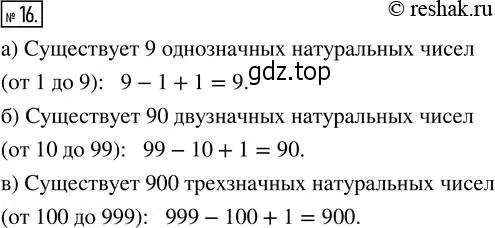 № 16. © reshak.ru

а) Существует 9 однозначных натуральных чисел (от 1 до 9): $9 - 1 + 1 = 9$.

gdz.top

б) Существует 90 двузначных натуральных чисел (от 10 до 99): $99 - 10 + 1 = 90$.

в) Существует 900 трехзначных натуральных чисел (от 100 до 999): $999 - 100 + 1 = 900$.